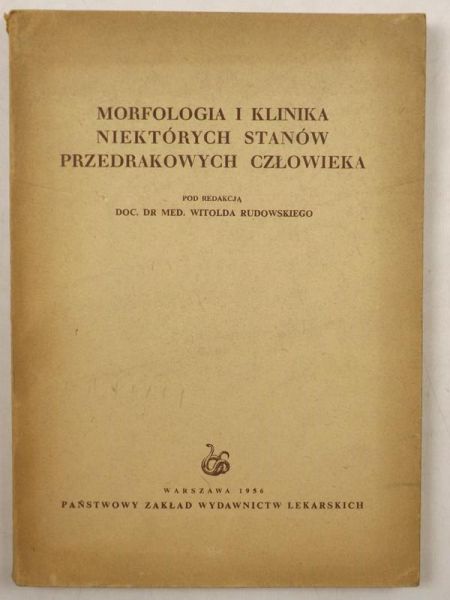 MORFOLOGIA I KLINIKA NIEKTÓRYCH STANÓW PRZEDRAKOWYCH CZŁOWIEKA

POD REDAKCJĄ
DOC. DR MED. WITOLDA RUDOWSKIEGO

WARSZAWA 1956
PAŃSTWOWY ZAKŁAD WYDAWNICTW LEKARSKICH